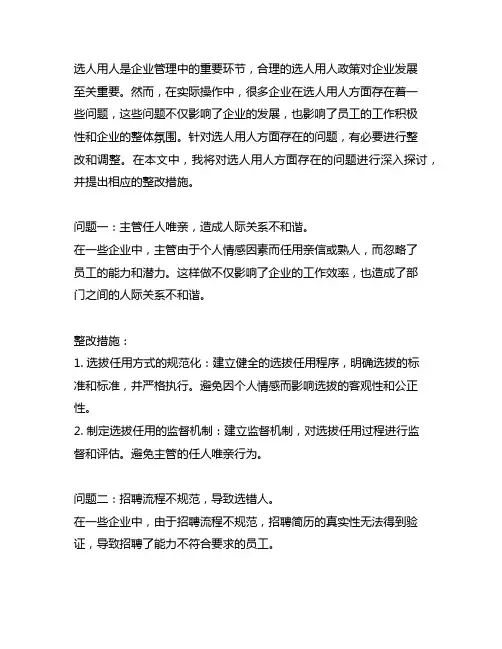 选人用人是企业管理中的重要环节，合理的选人用人政策对企业发展至关重要。然而，在实际操作中，很多企业在选人用人方面存在着一些问题，这些问题不仅影响了企业的发展，也影响了员工的工作积极性和企业的整体氛围。针对选人用人方面存在的问题，有必要进行整改和调整。在本文中，我将对选人用人方面存在的问题进行深入探讨，并提出相应的整改措施。

问题一：主管任人唯亲，造成人际关系不和谐。
在一些企业中，主管由于个人情感因素而任用亲信或熟人，而忽略了员工的能力和潜力。这样做不仅影响了企业的工作效率，也造成了部门之间的人际关系不和谐。

整改措施：
1. 选拔任用方式的规范化：建立健全的选拔任用程序，明确选拔的标准和标准，并严格执行。避免因个人情感而影响选拔的客观性和公正性。
2. 制定选拔任用的监督机制：建立监督机制，对选拔任用过程进行监督和评估。避免主管的任人唯亲行为。

问题二：招聘流程不规范，导致选错人。
在一些企业中，由于招聘流程不规范，招聘简历的真实性无法得到验证，导致招聘了能力不符合要求的员工。